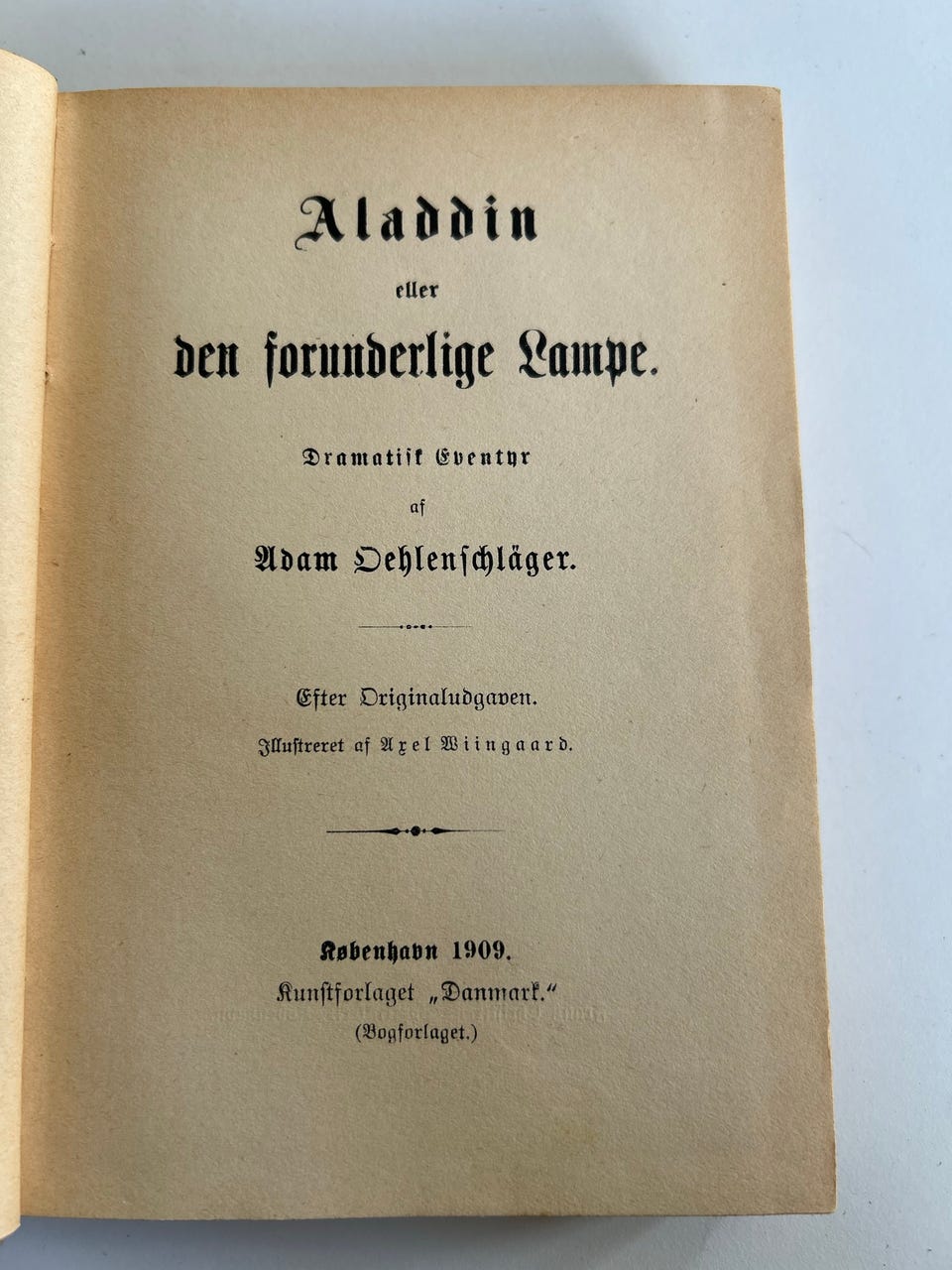 Aladdin

eller

den forunderlige Lampe.

Dramatisk Eventyr

af

Adam Oehlenschläger.

Efter Originaludgaven.

Illustreret af Axel Wiingaard.

København 1909.

Kunstforlaget „Danmark."

(Bogforlaget.)